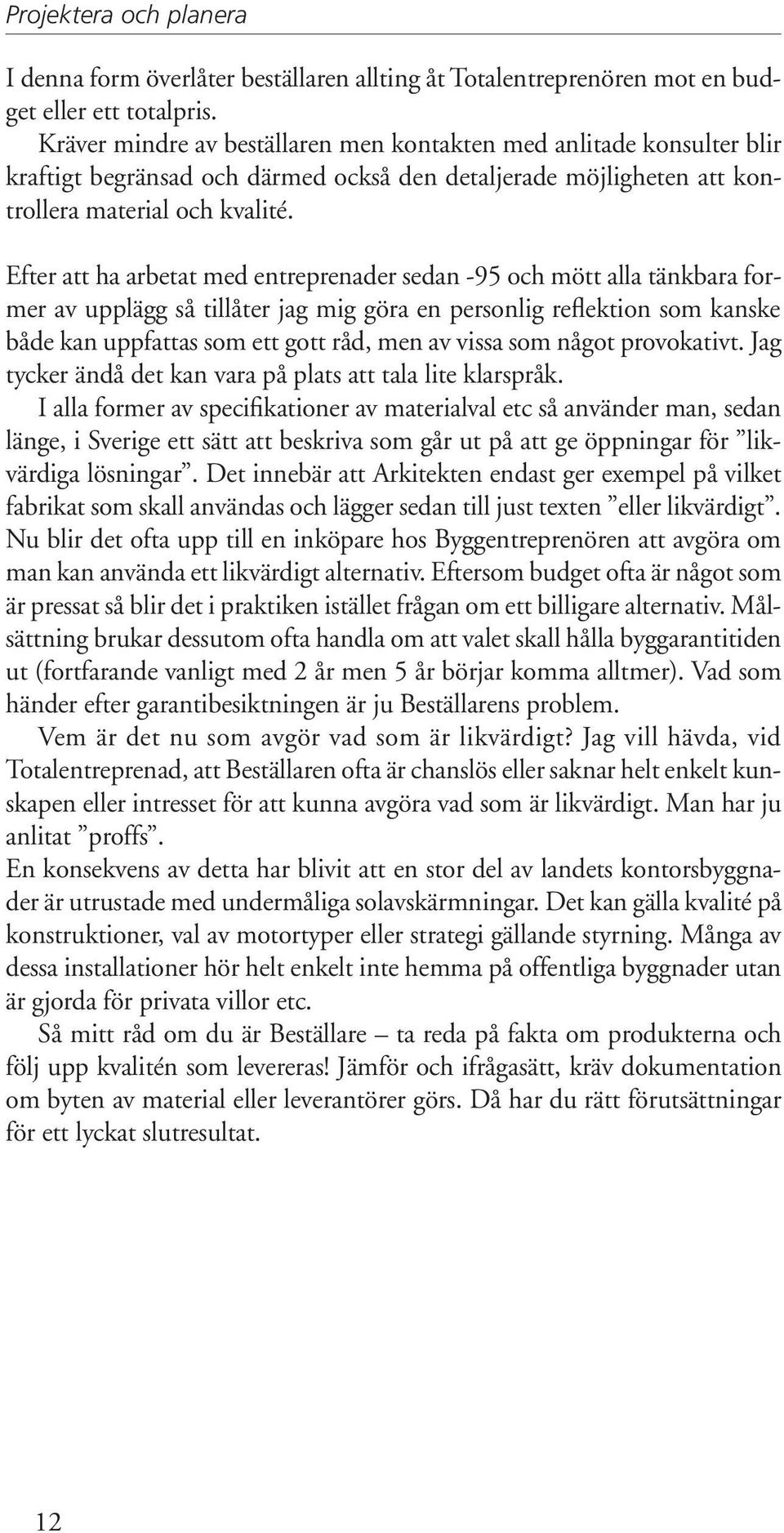 Projektera och planera

I denna form överlåter beställaren allting åt Totalentreprenören mot en budget eller ett totalpris.
Kräver mindre av beställaren men kontakten med anlitade konsulter blir kraftigt begränsad och därmed också den detaljerade möjligheten att kontrollera material och kvalité.

Efter att ha arbetat med entreprenader sedan -95 och mött alla tänkbara former av upplägg så tillåter jag mig göra en personlig reflektion som kanske både kan uppfattas som ett gott råd, men av vissa som något provokativt. Jag tycker ändå det kan vara på plats att tala lite klarspråk.
I alla former av specifikationer av materialval etc så använder man, sedan länge, i Sverige ett sätt att beskriva som går ut på att ge öppningar för ”likvärdiga lösningar”. Det innebär att Arkitekten endast ger exempel på vilket fabrikat som skall användas och lägger sedan till just texten ”eller likvärdigt”. Nu blir det ofta upp till en inköpare hos Byggentreprenören att avgöra om man kan använda ett likvärdigt alternativ. Eftersom budget ofta är något som är pressat så blir det i praktiken istället frågan om ett billigare alternativ. Målsättning brukar dessutom ofta handla om att valet skall hålla byggarantitiden ut (fortfarande vanligt med 2 år men 5 år börjar komma alltmer). Vad som händer efter garantibesiktningen är ju Beställarens problem.
Vem är det nu som avgör vad som är likvärdigt? Jag vill hävda, vid Totalentreprenad, att Beställaren ofta är chanslös eller saknar helt enkelt kunskapen eller intresset för att kunna avgöra vad som är likvärdigt. Man har ju anlitat ”proffs”.
En konsekvens av detta har blivit att en stor del av landets kontorsbyggnader är utrustade med undermåliga solavskärmningar. Det kan gälla kvalité på konstruktioner, val av motortyper eller strategi gällande styrning. Många av dessa installationer hör helt enkelt inte hemma på offentliga byggnader utan är gjorda för privata villor etc.
Så mitt råd om du är Beställare – ta reda på fakta om produkterna och följ upp kvalitén som levereras! Jämför och ifrågasätt, kräv dokumentation om byten av material eller leverantörer görs. Då har du rätt förutsättningar för ett lyckat slutresultat.

12